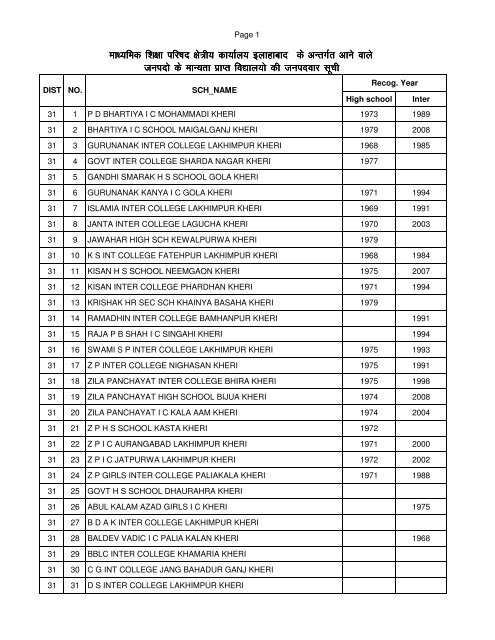 Page 1

माध्यमिक शिक्षा परिषद क्षेत्रीय कार्यालय इलाहाबाद के अन्तर्गत आने वाले जनपदो के मान्यता प्राप्त विद्यालयो की जनपदवार सूची

| DIST | NO. | SCH_NAME | Recog. Year High school | Recog. Year Inter |
|---|---|---|---|---|
| 31 | 1 | P D BHARTIYA I C MOHAMMADI KHERI | 1973 | 1989 |
| 31 | 2 | BHARTIYA I C SCHOOL MAIGALGANJ KHERI | 1979 | 2008 |
| 31 | 3 | GURUNANAK INTER COLLEGE LAKHIMPUR KHERI | 1968 | 1985 |
| 31 | 4 | GOVT INTER COLLEGE SHARDA NAGAR KHERI | 1977 | |
| 31 | 5 | GANDHI SMARAK H S SCHOOL GOLA KHERI | | |
| 31 | 6 | GURUNANAK KANYA I C GOLA KHERI | 1971 | 1994 |
| 31 | 7 | ISLAMIA INTER COLLEGE LAKHIMPUR KHERI | 1969 | 1991 |
| 31 | 8 | JANTA INTER COLLEGE LAGUCHA KHERI | 1970 | 2003 |
| 31 | 9 | JAWAHAR HIGH SCH KEWALPURWA KHERI | 1979 | |
| 31 | 10 | K S INT COLLEGE FATEHPUR LAKHIMPUR KHERI | 1968 | 1984 |
| 31 | 11 | KISAN H S SCHOOL NEEMGAON KHERI | 1975 | 2007 |
| 31 | 12 | KISAN INTER COLLEGE PHARDHAN KHERI | 1971 | 1994 |
| 31 | 13 | KRISHAK HR SEC SCH KHAINYA BASAHA KHERI | 1979 | |
| 31 | 14 | RAMADHIN INTER COLLEGE BAMHANPUR KHERI | | 1991 |
| 31 | 15 | RAJA P B SHAH I C SINGAHI KHERI | | 1994 |
| 31 | 16 | SWAMI S P INTER COLLEGE LAKHIMPUR KHERI | 1975 | 1993 |
| 31 | 17 | Z P INTER COLLEGE NIGHASAN KHERI | 1975 | 1991 |
| 31 | 18 | ZILA PANCHAYAT INTER COLLEGE BHIRA KHERI | 1975 | 1998 |
| 31 | 19 | ZILA PANCHAYAT HIGH SCHOOL BIJUA KHERI | 1974 | 2008 |
| 31 | 20 | ZILA PANCHAYAT I C KALA AAM KHERI | 1974 | 2004 |
| 31 | 21 | Z P H S SCHOOL KASTA KHERI | 1972 | |
| 31 | 22 | Z P I C AURANGABAD LAKHIMPUR KHERI | 1971 | 2000 |
| 31 | 23 | Z P I C JATPURWA LAKHIMPUR KHERI | 1972 | 2002 |
| 31 | 24 | Z P GIRLS INTER COLLEGE PALIAKALA KHERI | 1971 | 1988 |
| 31 | 25 | GOVT H S SCHOOL DHAURAHRA KHERI | | |
| 31 | 26 | ABUL KALAM AZAD GIRLS I C KHERI | | 1975 |
| 31 | 27 | B D A K INTER COLLEGE LAKHIMPUR KHERI | | |
| 31 | 28 | BALDEV VADIC I C PALIA KALAN KHERI | | 1968 |
| 31 | 29 | BBLC INTER COLLEGE KHAMARIA KHERI | | |
| 31 | 30 | C G INT COLLEGE JANG BAHADUR GANJ KHERI | | |
| 31 | 31 | D S INTER COLLEGE LAKHIMPUR KHERI | | |